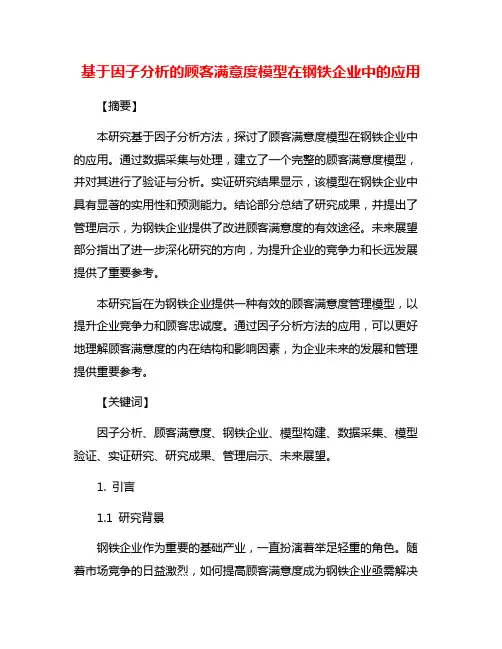 基于因子分析的顾客满意度模型在钢铁企业中的应用

【摘要】

本研究基于因子分析方法，探讨了顾客满意度模型在钢铁企业中的应用。通过数据采集与处理，建立了一个完整的顾客满意度模型，并对其进行了验证与分析。实证研究结果显示，该模型在钢铁企业中具有显著的实用性和预测能力。结论部分总结了研究成果，并提出了管理启示，为钢铁企业提供了改进顾客满意度的有效途径。未来展望部分指出了进一步深化研究的方向，为提升企业的竞争力和长远发展提供了重要参考。

本研究旨在为钢铁企业提供一种有效的顾客满意度管理模型，以提升企业竞争力和顾客忠诚度。通过因子分析方法的应用，可以更好地理解顾客满意度的内在结构和影响因素，为企业未来的发展和管理提供重要参考。

【关键词】

因子分析、顾客满意度、钢铁企业、模型构建、数据采集、模型验证、实证研究、研究成果、管理启示、未来展望。

1. 引言

1.1 研究背景

钢铁企业作为重要的基础产业，一直扮演着举足轻重的角色。随着市场竞争的日益激烈，如何提高顾客满意度成为钢铁企业亟需解决